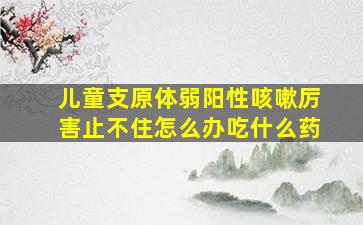 儿童支原体弱阳性咳嗽厉害止不住怎么办吃什么药